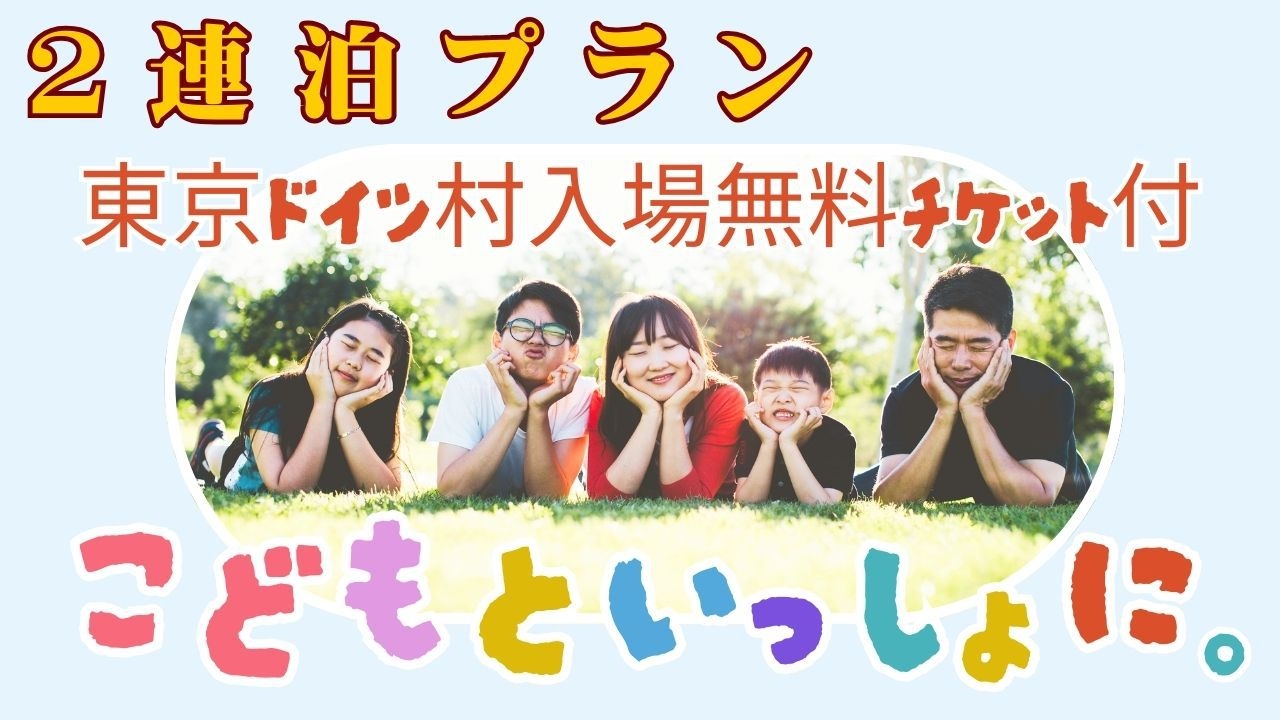 ２連泊プラン

東京ドイツ村入場無料チケット付

こどもといっしょに。